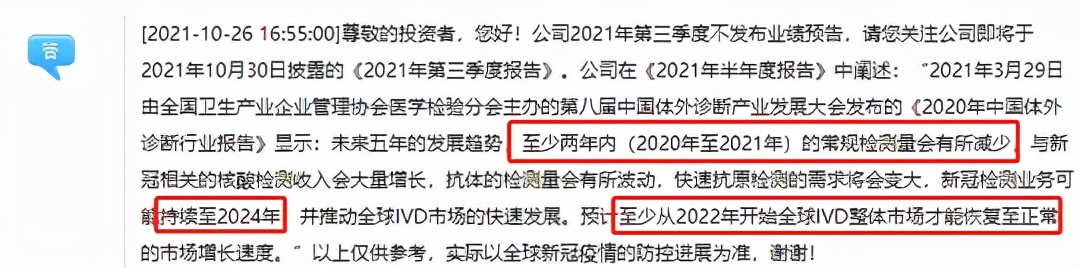 答

[2021-10-26 16:55:00]尊敬的投资者，您好！公司2021年第三季度不发布业绩预告，请您关注公司即将于2021年10月30日披露的《2021年第三季度报告》。公司在《2021年半年度报告》中阐述：“2021年3月29日由全国卫生产业企业管理协会医学检验分会主办的第八届中国体外诊断产业发展大会发布的《2020年中国体外诊断行业报告》显示：未来五年的发展趋势，至少两年内（2020年至2021年）的常规检测量会有所减少，与新冠相关的核酸检测收入会大量增长，抗体的检测量会有所波动，快速抗原检测的需求将会变大，新冠检测业务可能持续至2024年，并推动全球IVD市场的快速发展。预计至少从2022年开始全球IVD整体市场才能恢复至正常的市场增长速度。”以上仅供参考，实际以全球新冠疫情的防控进展为准，谢谢！